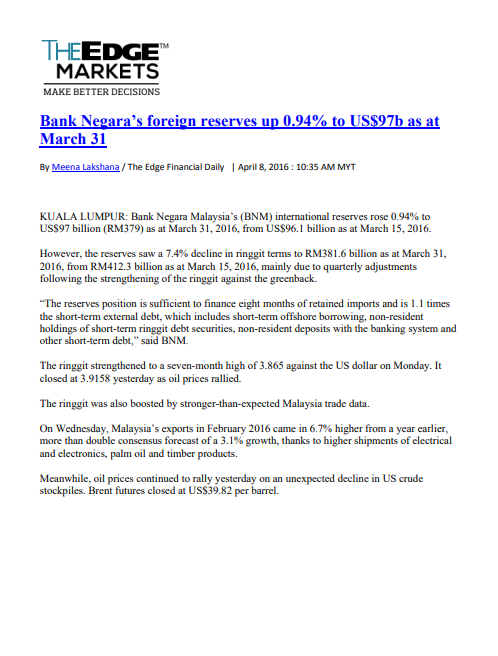 THEEDGE™
MARKETS
MAKE BETTER DECISIONS

Bank Negara's foreign reserves up 0.94% to US$97b as at March 31

By Meena Lakshana / The Edge Financial Daily | April 8, 2016 : 10:35 AM MYT

KUALA LUMPUR: Bank Negara Malaysia's (BNM) international reserves rose 0.94% to US$97 billion (RM379) as at March 31, 2016, from US$96.1 billion as at March 15, 2016.

However, the reserves saw a 7.4% decline in ringgit terms to RM381.6 billion as at March 31, 2016, from RM412.3 billion as at March 15, 2016, mainly due to quarterly adjustments following the strengthening of the ringgit against the greenback.

"The reserves position is sufficient to finance eight months of retained imports and is 1.1 times the short-term external debt, which includes short-term offshore borrowing, non-resident holdings of short-term ringgit debt securities, non-resident deposits with the banking system and other short-term debt," said BNM.

The ringgit strengthened to a seven-month high of 3.865 against the US dollar on Monday. It closed at 3.9158 yesterday as oil prices rallied.

The ringgit was also boosted by stronger-than-expected Malaysia trade data.

On Wednesday, Malaysia's exports in February 2016 came in 6.7% higher from a year earlier, more than double consensus forecast of a 3.1% growth, thanks to higher shipments of electrical and electronics, palm oil and timber products.

Meanwhile, oil prices continued to rally yesterday on an unexpected decline in US crude stockpiles. Brent futures closed at US$39.82 per barrel.